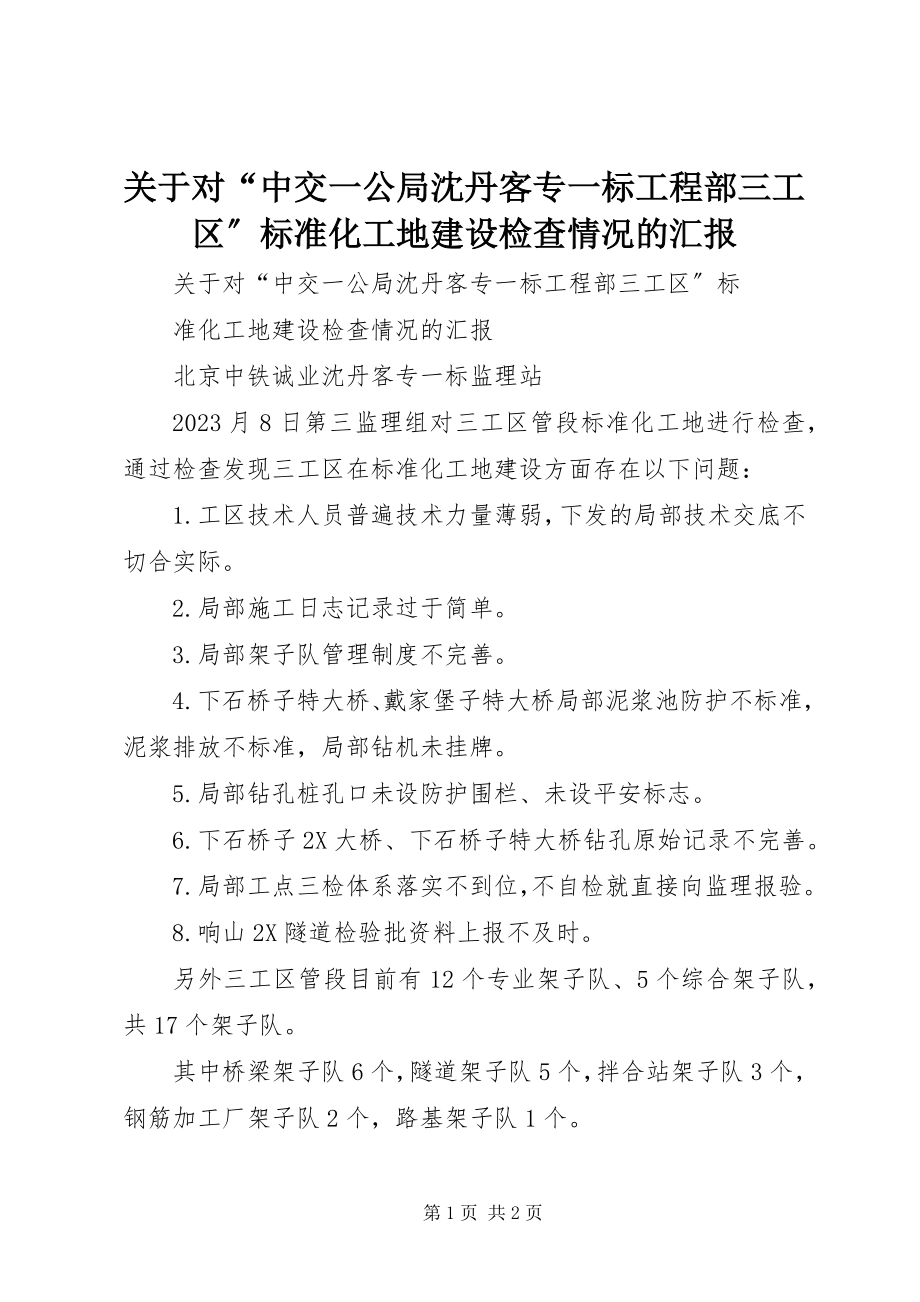 关于对“中交一公局沈丹客专一标工程部三工区”标准化工地建设检查情况的汇报

关于对“中交一公局沈丹客专一标工程部三工区”标准化工地建设检查情况的汇报

北京中铁诚业沈丹客专一标监理站

2023 月 8 日第三监理组对三工区管段标准化工地进行检查，通过检查发现三工区在标准化工地建设方面存在以下问题：

1.工区技术人员普遍技术力量薄弱，下发的局部技术交底不切合实际。

2.局部施工日志记录过于简单。

3.局部架子队管理制度不完善。

4.下石桥子特大桥、戴家堡子特大桥局部泥浆池防护不标准，泥浆排放不标准，局部钻机未挂牌。

5.局部钻孔桩孔口未设防护围栏、未设平安标志。

6.下石桥子 2X 大桥、下石桥子特大桥钻孔原始记录不完善。

7.局部工点三检体系落实不到位，不自检就直接向监理报验。

8.响山 2X 隧道检验批资料上报不及时。

另外三工区管段目前有 12 个专业架子队、5 个综合架子队，共 17 个架子队。

其中桥梁架子队 6 个，隧道架子队 5 个，拌合站架子队 3 个，钢筋加工厂架子队 2 个，路基架子队 1 个。

第 1 页 共 2 页